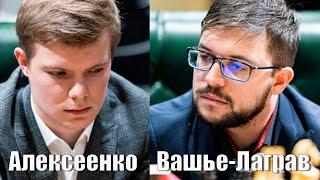 Алексеенко Вашье-Лаграв